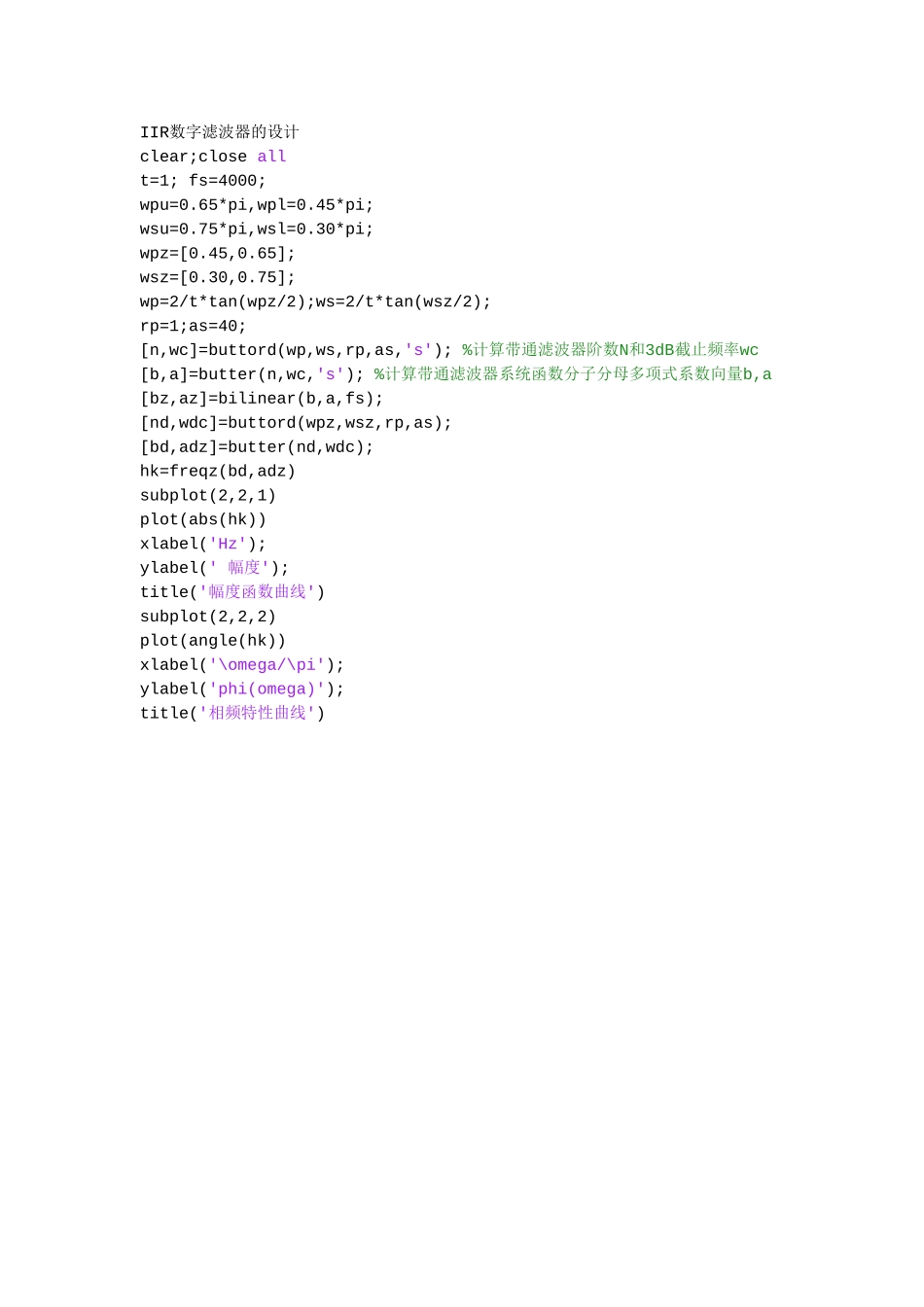 IIR数字滤波器的设计
clear;close all
t=1; fs=4000;
wpu=0.65*pi,wpl=0.45*pi;
wsu=0.75*pi,wsl=0.30*pi;
wpz=[0.45,0.65];
wsz=[0.30,0.75];
wp=2/t*tan(wpz/2);ws=2/t*tan(wsz/2);
rp=1;as=40;
[n,wc]=buttord(wp,ws,rp,as,'s'); %计算带通滤波器阶数N和3dB截止频率wc
[b,a]=butter(n,wc,'s'); %计算带通滤波器系统函数分子分母多项式系数向量b,a
[bz,az]=bilinear(b,a,fs);
[nd,wdc]=buttord(wpz,wsz,rp,as);
[bd,adz]=butter(nd,wdc);
hk=freqz(bd,adz)
subplot(2,2,1)
plot(abs(hk))
xlabel('Hz');
ylabel(' 幅度');
title('幅度函数曲线')
subplot(2,2,2)
plot(angle(hk))
xlabel('\omega/\pi');
ylabel('phi(omega)');
title('相频特性曲线')